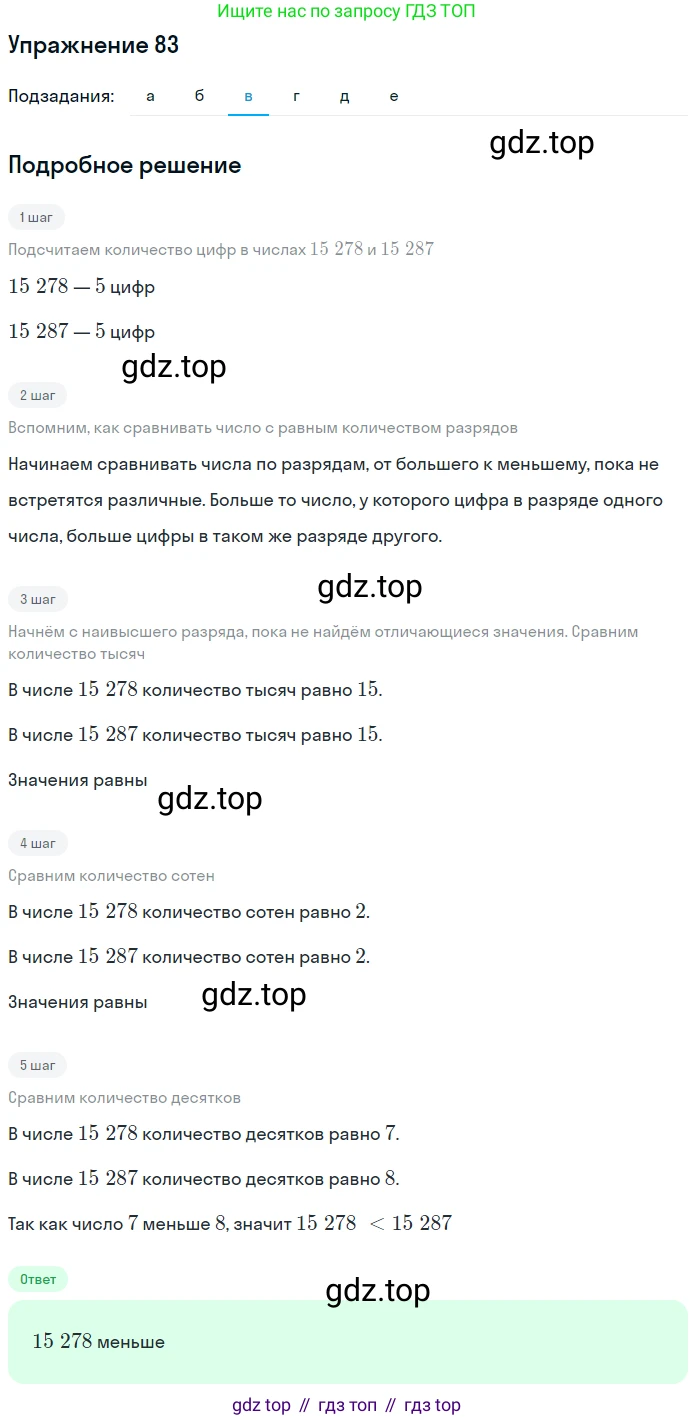 Ищите нас по запросу ГДЗ ТОП

Упражнение 83

Подзадания: а б в г д е

gdz.top

Подробное решение

1 шаг

Подсчитаем количество цифр в числах $15\ 278$ и $15\ 287$

$15\ 278$ — $5$ цифр

$15\ 287$ — $5$ цифр

gdz.top

2 шаг

Вспомним, как сравнивать число с равным количеством разрядов

Начинаем сравнивать числа по разрядам, от большего к меньшему, пока не встретятся различные. Больше то число, у которого цифра в разряде одного числа, больше цифры в таком же разряде другого.

gdz.top

3 шаг

Начнём с наивысшего разряда, пока не найдём отличающиеся значения. Сравним количество тысяч

В числе $15\ 278$ количество тысяч равно $15$.

В числе $15\ 287$ количество тысяч равно $15$.

Значения равны

gdz.top

4 шаг

Сравним количество сотен

В числе $15\ 278$ количество сотен равно $2$.

В числе $15\ 287$ количество сотен равно $2$.

Значения равны

gdz.top

5 шаг

Сравним количество десятков

В числе $15\ 278$ количество десятков равно $7$.

В числе $15\ 287$ количество десятков равно $8$.

Так как число $7$ меньше $8$, значит $15\ 278 < 15\ 287$

Ответ

gdz.top

$15\ 278$ меньше

gdz top // гдз топ // гдз top